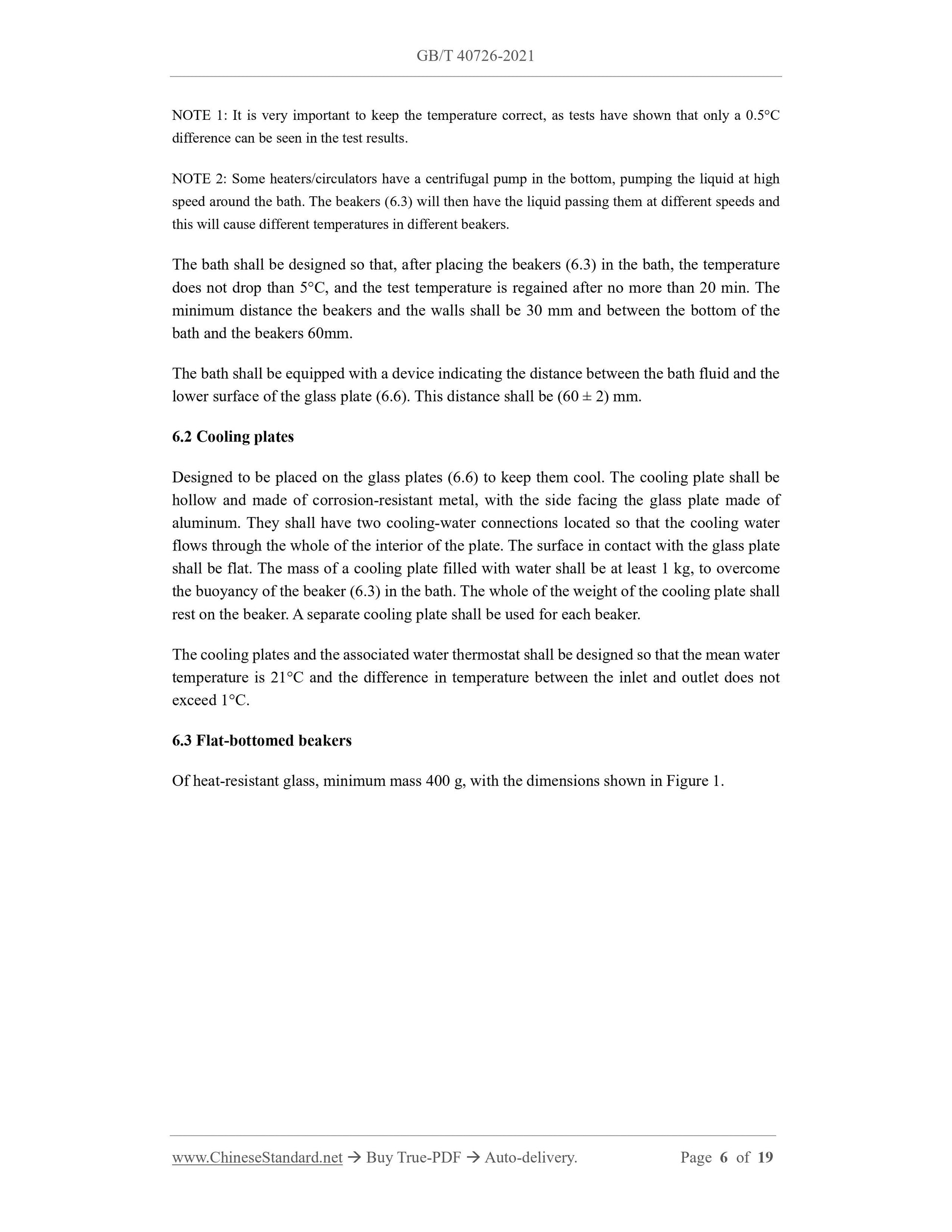 GB/T 40726-2021

NOTE 1: It is very important to keep the temperature correct, as tests have shown that only a 0.5°C difference can be seen in the test results.

NOTE 2: Some heaters/circulators have a centrifugal pump in the bottom, pumping the liquid at high speed around the bath. The beakers (6.3) will then have the liquid passing them at different speeds and this will cause different temperatures in different beakers.

The bath shall be designed so that, after placing the beakers (6.3) in the bath, the temperature does not drop than 5°C, and the test temperature is regained after no more than 20 min. The minimum distance the beakers and the walls shall be 30 mm and between the bottom of the bath and the beakers 60mm.

The bath shall be equipped with a device indicating the distance between the bath fluid and the lower surface of the glass plate (6.6). This distance shall be (60 ± 2) mm.

6.2 Cooling plates

Designed to be placed on the glass plates (6.6) to keep them cool. The cooling plate shall be hollow and made of corrosion-resistant metal, with the side facing the glass plate made of aluminum. They shall have two cooling-water connections located so that the cooling water flows through the whole of the interior of the plate. The surface in contact with the glass plate shall be flat. The mass of a cooling plate filled with water shall be at least 1 kg, to overcome the buoyancy of the beaker (6.3) in the bath. The whole of the weight of the cooling plate shall rest on the beaker. A separate cooling plate shall be used for each beaker.

The cooling plates and the associated water thermostat shall be designed so that the mean water temperature is 21°C and the difference in temperature between the inlet and outlet does not exceed 1°C.

6.3 Flat-bottomed beakers

Of heat-resistant glass, minimum mass 400 g, with the dimensions shown in Figure 1.

www.ChineseStandard.net → Buy True-PDF → Auto-delivery. Page 6 of 19